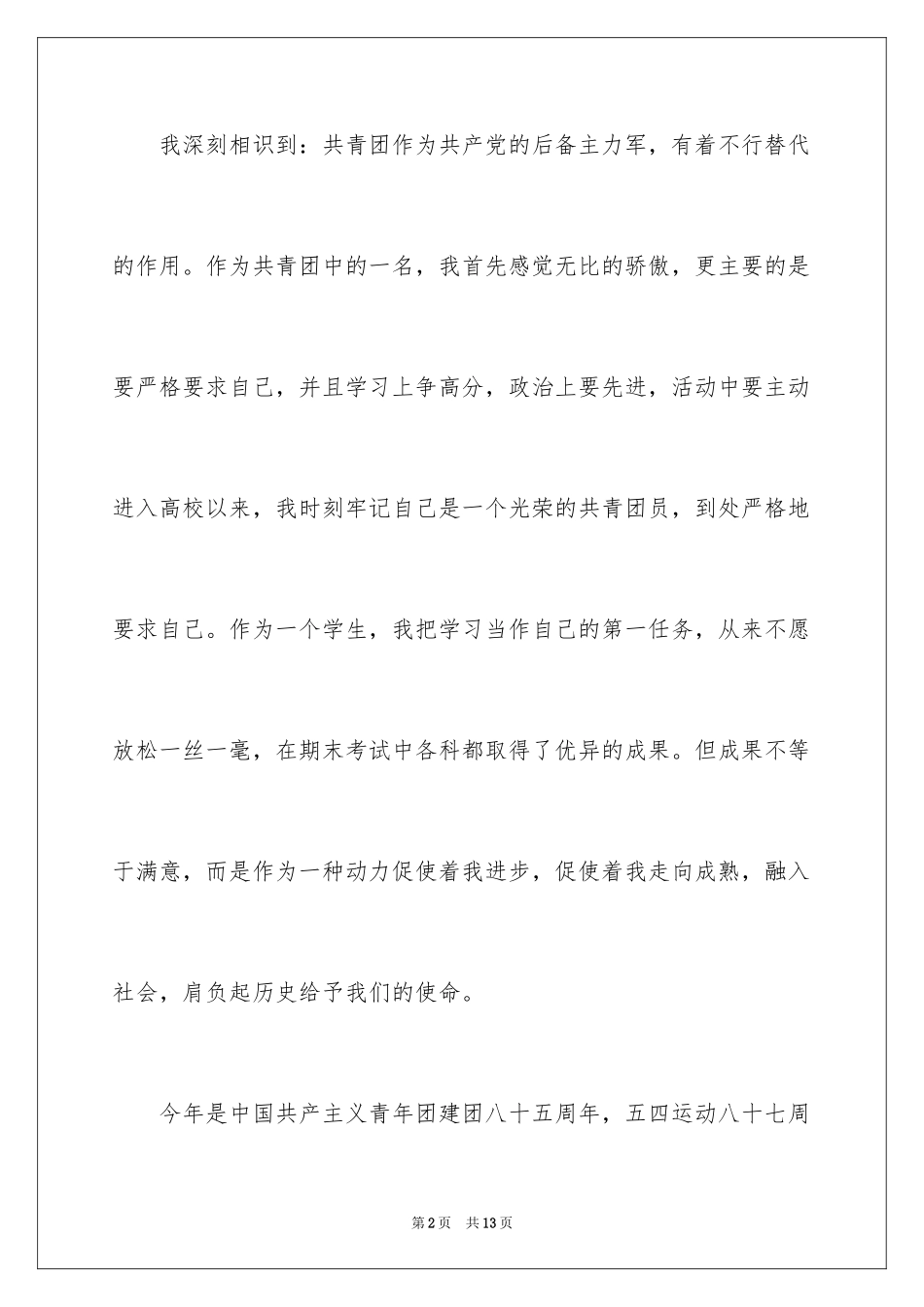 我深刻相识到：共青团作为共产党的后备主力军，有着不行替代的作用。作为共青团中的一名，我首先感觉无比的骄傲，更主要的是要严格要求自己，并且学习上争高分，政治上要先进，活动中要主动进入高校以来，我时刻牢记自己是一个光荣的共青团员，到处严格地要求自己。作为一个学生，我把学习当作自己的第一任务，从来不愿放松一丝一毫，在期末考试中各科都取得了优异的成果。但成果不等于满意，而是作为一种动力促使着我进步，促使着我走向成熟，融入社会，肩负起历史给予我们的使命。

今年是中国共产主义青年团建团八十五周年，五四运动八十七周

第2页　共13页